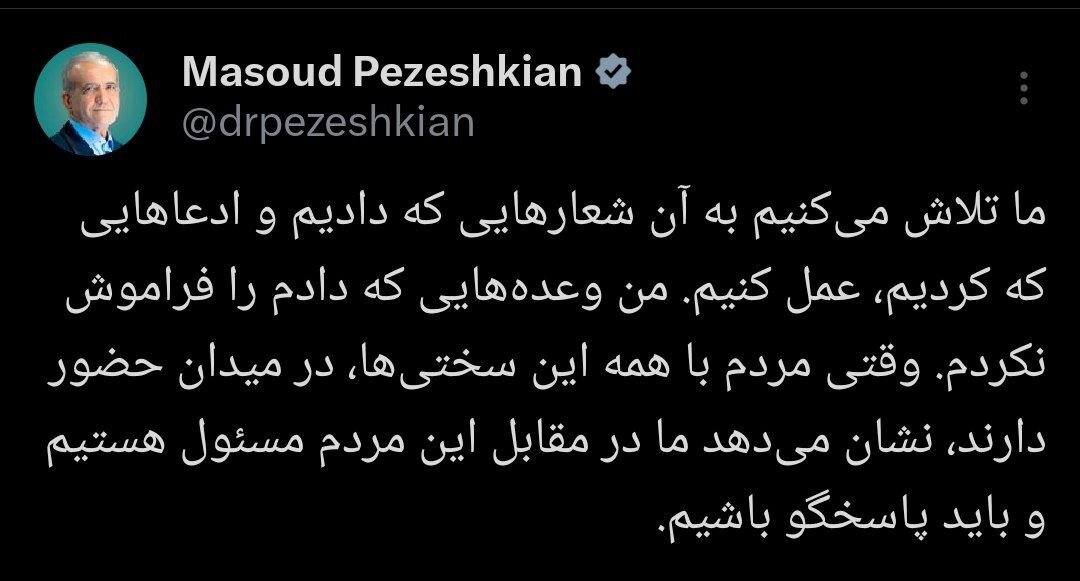 Masoud Pezeshkian
@drpezeshkian

ما تلاش می‌کنیم به آن شعارهایی که دادیم و ادعاهایی که کردیم، عمل کنیم. من وعده‌هایی که دادم را فراموش نکردم. وقتی مردم با همه این سختی‌ها، در میدان حضور دارند، نشان می‌دهد ما در مقابل این مردم مسئول هستیم و باید پاسخگو باشیم.